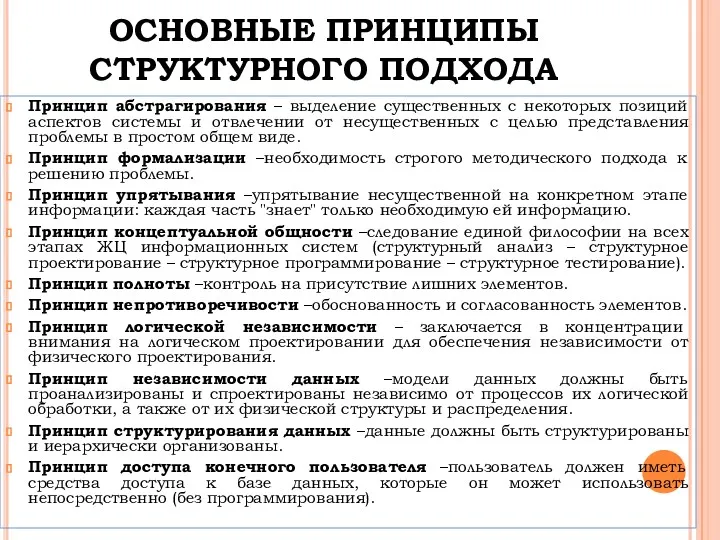 ОСНОВНЫЕ ПРИНЦИПЫ СТРУКТУРНОГО ПОДХОДА

Принцип абстрагирования – выделение существенных с некоторых позиций аспектов системы и отвлечении от несущественных с целью представления проблемы в простом общем виде.

Принцип формализации –необходимость строгого методического подхода к решению проблемы.

Принцип упрятывания –упрятывание несущественной на конкретном этапе информации: каждая часть "знает" только необходимую ей информацию.

Принцип концептуальной общности –следование единой философии на всех этапах ЖЦ информационных систем (структурный анализ – структурное проектирование – структурное программирование – структурное тестирование).

Принцип полноты –контроль на присутствие лишних элементов.

Принцип непротиворечивости –обоснованность и согласованность элементов.

Принцип логической независимости – заключается в концентрации внимания на логическом проектировании для обеспечения независимости от физического проектирования.

Принцип независимости данных –модели данных должны быть проанализированы и спроектированы независимо от процессов их логической обработки, а также от их физической структуры и распределения.

Принцип структурирования данных –данные должны быть структурированы и иерархически организованы.

Принцип доступа конечного пользователя –пользователь должен иметь средства доступа к базе данных, которые он может использовать непосредственно (без программирования).